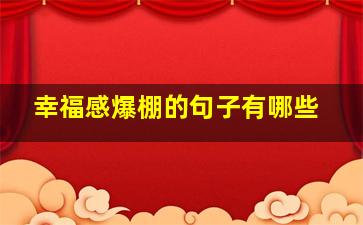 幸福感爆棚的句子有哪些